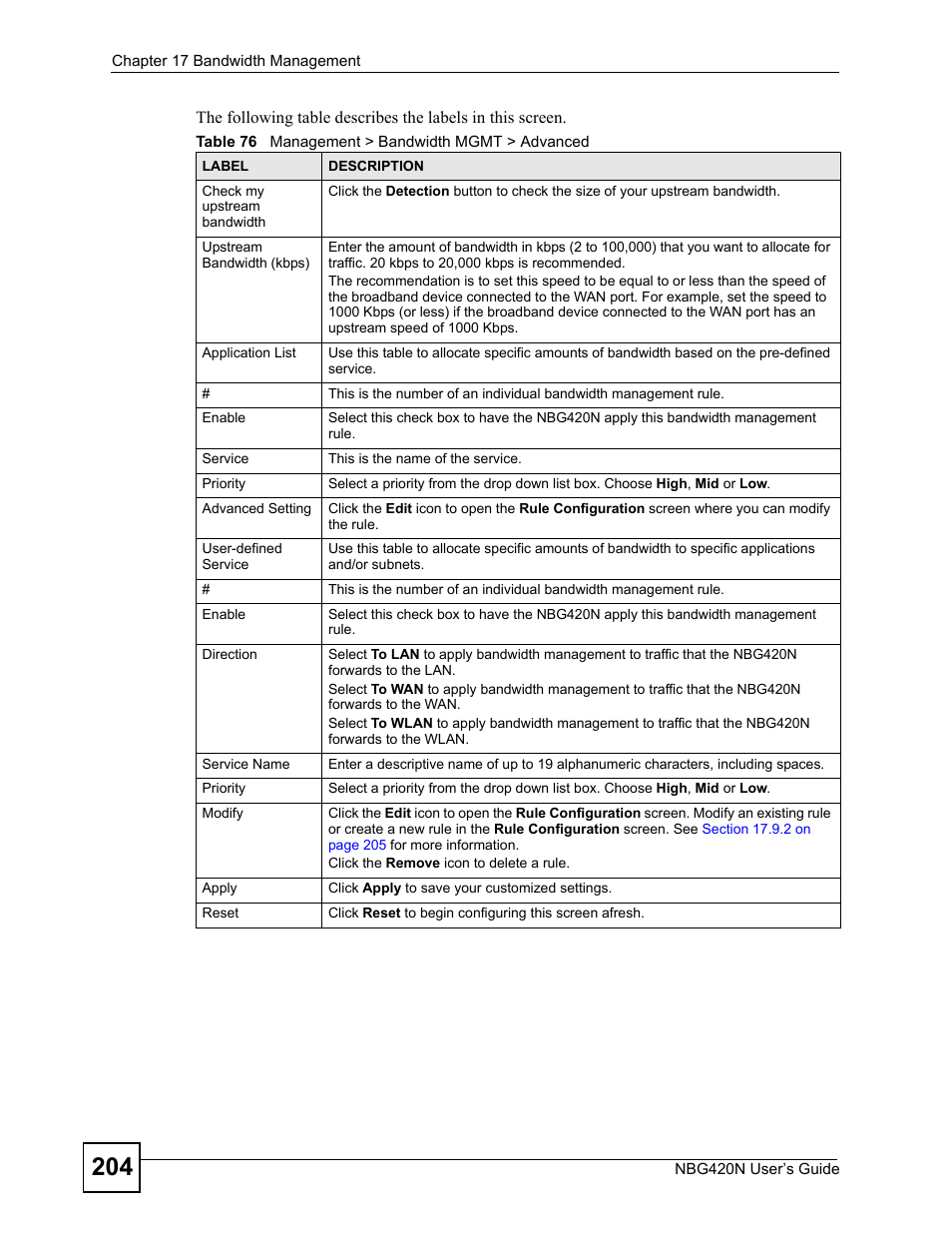 Chapter 17 Bandwidth Management

The following table describes the labels in this screen.

Table 76 Management > Bandwidth MGMT > Advanced

| LABEL | DESCRIPTION |
|---|---|
| Check my upstream bandwidth | Click the Detection button to check the size of your upstream bandwidth. |
| Upstream Bandwidth (kbps) | Enter the amount of bandwidth in kbps (2 to 100,000) that you want to allocate for traffic. 20 kbps to 20,000 kbps is recommended. The recommendation is to set this speed to be equal to or less than the speed of the broadband device connected to the WAN port. For example, set the speed to 1000 Kbps (or less) if the broadband device connected to the WAN port has an upstream speed of 1000 Kbps. |
| Application List | Use this table to allocate specific amounts of bandwidth based on the pre-defined service. |
| # | This is the number of an individual bandwidth management rule. |
| Enable | Select this check box to have the NBG420N apply this bandwidth management rule. |
| Service | This is the name of the service. |
| Priority | Select a priority from the drop down list box. Choose High, Mid or Low. |
| Advanced Setting | Click the Edit icon to open the Rule Configuration screen where you can modify the rule. |
| User-defined Service | Use this table to allocate specific amounts of bandwidth to specific applications and/or subnets. |
| # | This is the number of an individual bandwidth management rule. |
| Enable | Select this check box to have the NBG420N apply this bandwidth management rule. |
| Direction | Select To LAN to apply bandwidth management to traffic that the NBG420N forwards to the LAN. Select To WAN to apply bandwidth management to traffic that the NBG420N forwards to the WAN. Select To WLAN to apply bandwidth management to traffic that the NBG420N forwards to the WLAN. |
| Service Name | Enter a descriptive name of up to 19 alphanumeric characters, including spaces. |
| Priority | Select a priority from the drop down list box. Choose High, Mid or Low. |
| Modify | Click the Edit icon to open the Rule Configuration screen. Modify an existing rule or create a new rule in the Rule Configuration screen. See Section 17.9.2 on page 205 for more information. Click the Remove icon to delete a rule. |
| Apply | Click Apply to save your customized settings. |
| Reset | Click Reset to begin configuring this screen afresh. |

204

NBG420N User's Guide